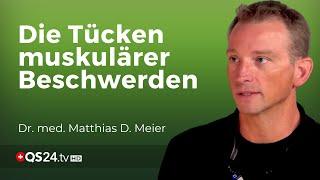 Die Tücken muskulärer Beschwerden

Dr. med. Matthias D. Meier

QS24.tv HD